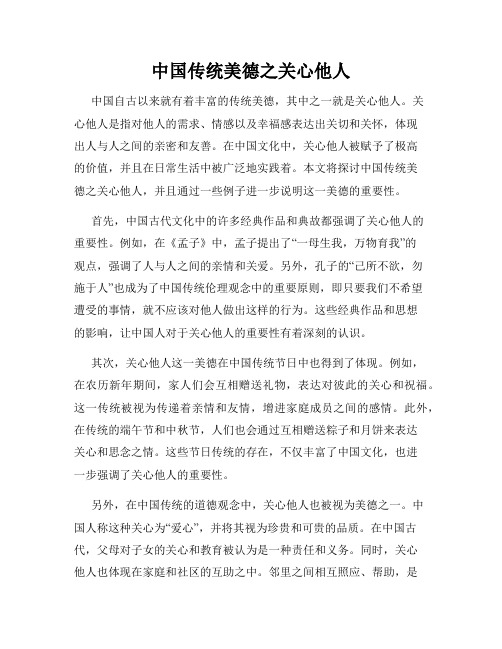 中国传统美德之关心他人

中国自古以来就有着丰富的传统美德，其中之一就是关心他人。关心他人是指对他人的需求、情感以及幸福感表达出关切和关怀，体现出人与人之间的亲密和友善。在中国文化中，关心他人被赋予了极高的价值，并且在日常生活中被广泛地实践着。本文将探讨中国传统美德之关心他人，并且通过一些例子进一步说明这一美德的重要性。

首先，中国古代文化中的许多经典作品和典故都强调了关心他人的重要性。例如，在《孟子》中，孟子提出了“一母生我，万物育我”的观点，强调了人与人之间的亲情和关爱。另外，孔子的“己所不欲，勿施于人”也成为了中国传统伦理观念中的重要原则，即只要我们不希望遭受的事情，就不应该对他人做出这样的行为。这些经典作品和思想的影响，让中国人对于关心他人的重要性有着深刻的认识。

其次，关心他人这一美德在中国传统节日中也得到了体现。例如，在农历新年期间，家人们会互相赠送礼物，表达对彼此的关心和祝福。这一传统被视为传递着亲情和友情，增进家庭成员之间的感情。此外，在传统的端午节和中秋节，人们也会通过互相赠送粽子和月饼来表达关心和思念之情。这些节日传统的存在，不仅丰富了中国文化，也进一步强调了关心他人的重要性。

另外，在中国传统的道德观念中，关心他人也被视为美德之一。中国人称这种关心为“爱心”，并将其视为珍贵和可贵的品质。在中国古代，父母对子女的关心和教育被认为是一种责任和义务。同时，关心他人也体现在家庭和社区的互助之中。邻里之间相互照应、帮助，是